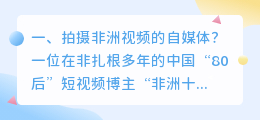 一、拍摄非洲视频的自媒体？一位在非扎根多年的中国“80后”短视频博主“非洲十...